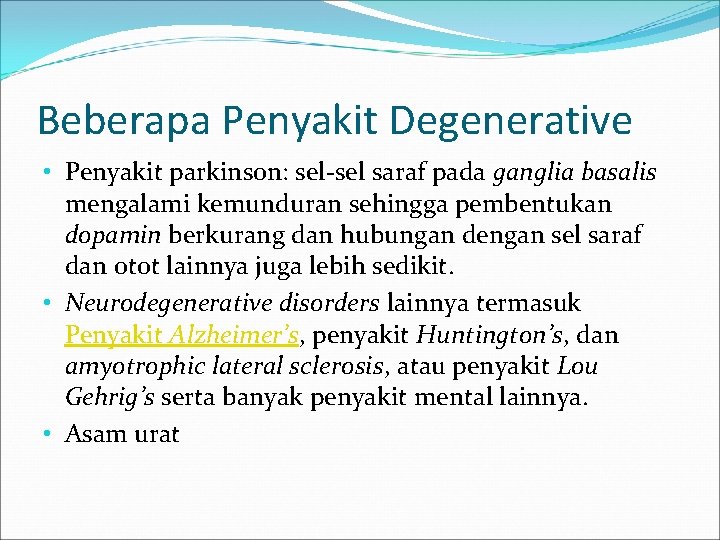 Beberapa Penyakit Degenerative

• Penyakit parkinson: sel-sel saraf pada ganglia basalis mengalami kemunduran sehingga pembentukan dopamin berkurang dan hubungan dengan sel saraf dan otot lainnya juga lebih sedikit.

• Neurodegenerative disorders lainnya termasuk Penyakit Alzheimer's, penyakit Huntington's, dan amyotrophic lateral sclerosis, atau penyakit Lou Gehrig's serta banyak penyakit mental lainnya.

• Asam urat